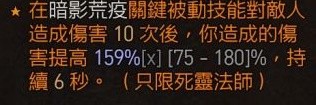 ★ 在暗影荒疫關鍵被動技能對敵人造成傷害 10 次後，你造成的傷害提高 159%[x] [75 - 180]%，持續 6 秒。（只限死靈法師）